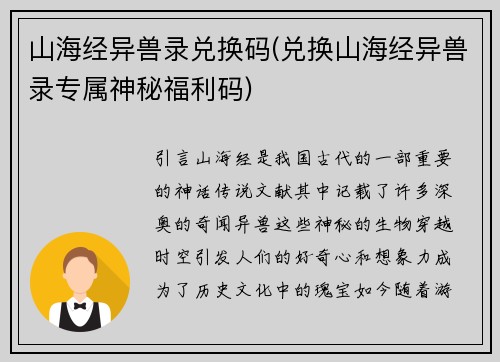 山海经异兽录兑换码(兑换山海经异兽录专属神秘福利码)

引言山海经是我国古代的一部重要的神话传说文献其中记载了许多深奥的奇闻异兽这些神秘的生物穿越时空引发人们的好奇心和想象力成为了历史文化中的瑰宝如今随着游